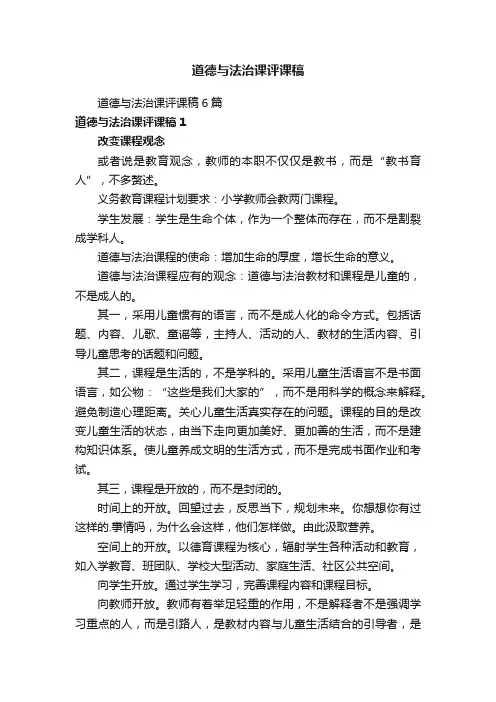 道德与法治课评课稿

道德与法治课评课稿6篇

道德与法治课评课稿1

改变课程观念

或者说是教育观念，教师的本职不仅仅是教书，而是“教书育人”，不多赘述。

义务教育课程计划要求：小学教师会教两门课程。

学生发展：学生是生命个体，作为一个整体而存在，而不是割裂成学科人。

道德与法治课程的使命：增加生命的厚度，增长生命的意义。

道德与法治课程应有的观念：道德与法治教材和课程是儿童的，不是成人的。

其一，采用儿童惯有的语言，而不是成人化的命令方式。包括话题、内容、儿歌、童谣等，主持人、活动的人、教材的生活内容、引导儿童思考的话题和问题。

其二，课程是生活的，不是学科的。采用儿童生活语言不是书面语言，如公物：“这些是我们大家的”，而不是用科学的概念来解释。避免制造心理距离。关心儿童生活真实存在的问题。课程的目的是改变儿童生活的状态，由当下走向更加美好、更加善的生活，而不是建构知识体系。使儿童养成文明的生活方式，而不是完成书面作业和考试。

其三，课程是开放的，而不是封闭的。

时间上的开放。回望过去，反思当下，规划未来。你想想你有过这样的.事情吗，为什么会这样，他们怎样做。由此汲取营养。

空间上的开放。以德育课程为核心，辐射学生各种活动和教育，如入学教育、班团队、学校大型活动、家庭生活、社区公共空间。

向学生开放。通过学生学习，完善课程内容和课程目标。

向教师开放。教师有着举足轻重的作用，不是解释者不是强调学习重点的人，而是引路人，是教材内容与儿童生活结合的引导者，是